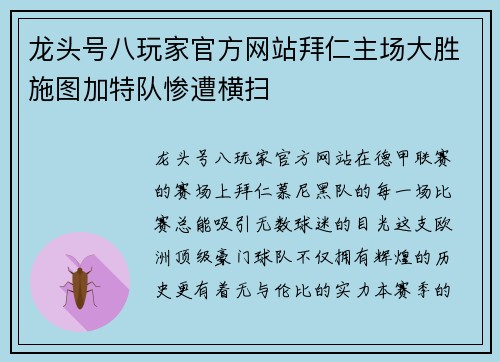 龙头号八玩家官方网站拜仁主场大胜施图加特队惨遭横扫

龙头号八玩家官方网站在德甲联赛的赛场上拜仁慕尼黑队的每一场比赛总能吸引无数球迷的目光这支欧洲顶级豪门球队不仅拥有辉煌的历史更有着无与伦比的实力本赛季的